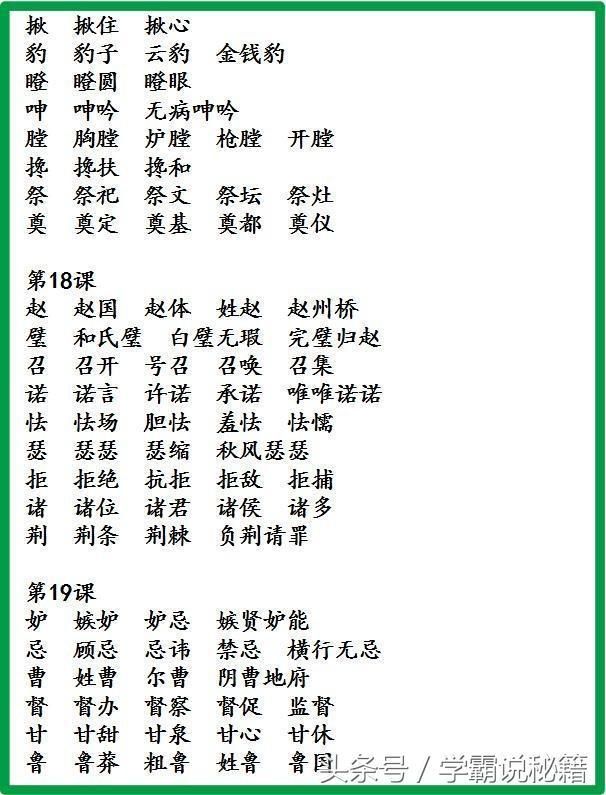 揪　揪住　揪心
豹　豹子　云豹　金钱豹
瞪　瞪圆　瞪眼
呻　呻吟　无病呻吟
膛　胸膛　炉膛　枪膛　开膛
搀　搀扶　搀和
祭　祭祀　祭文　祭坛　祭灶
奠　奠定　奠基　奠都　奠仪

第18课
赵　赵国　赵体　姓赵　赵州桥
璧　和氏璧　白璧无瑕　完璧归赵
召　召开　号召　召唤　召集
诺　诺言　许诺　承诺　唯唯诺诺
怯　怯场　胆怯　羞怯　怯懦
瑟　瑟瑟　瑟缩　秋风瑟瑟
拒　拒绝　抗拒　拒敌　拒捕
诸　诸位　诸君　诸侯　诸多
荆　荆条　荆棘　负荆请罪

第19课
妒　嫉妒　妒忌　嫉贤妒能
忌　顾忌　忌讳　禁忌　横行无忌
曹　姓曹　尔曹　阴曹地府
督　督办　督察　督促　监督
甘　甘甜　甘泉　甘心　甘休
鲁　鲁莽　粗鲁　姓鲁　鲁国

头条号 / 学霸说秘籍